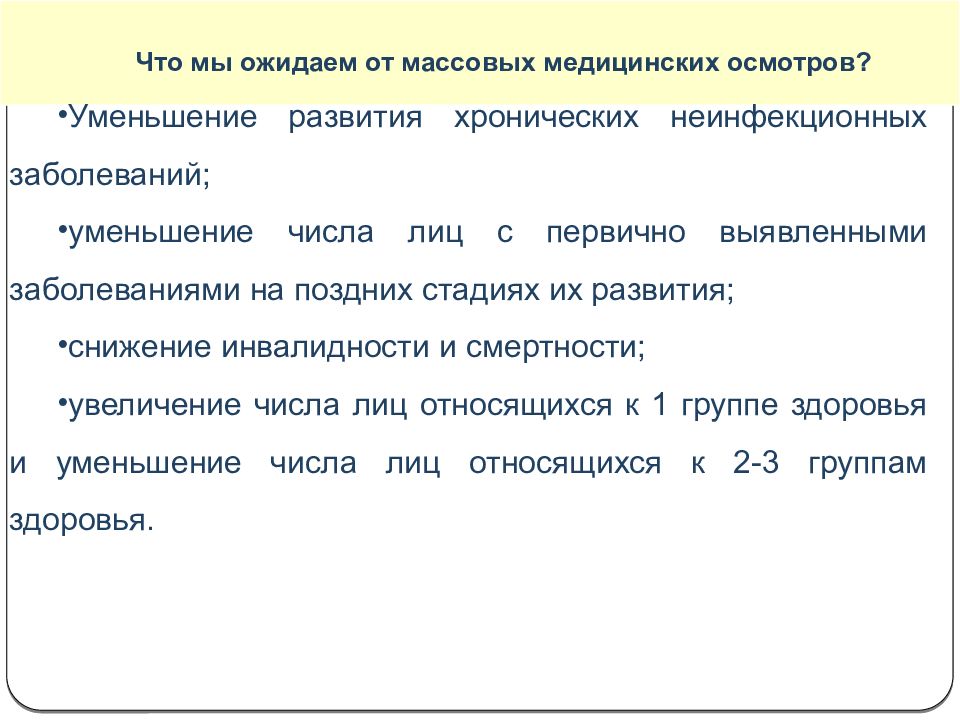 Что мы ожидаем от массовых медицинских осмотров?

•Уменьшение развития хронических неинфекционных заболеваний;

•уменьшение числа лиц с первично выявленными заболеваниями на поздних стадиях их развития;

•снижение инвалидности и смертности;

•увеличение числа лиц относящихся к 1 группе здоровья и уменьшение числа лиц относящихся к 2-3 группам здоровья.